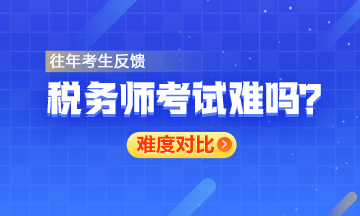 往年考生反馈

税务师考试难吗？

难度对比